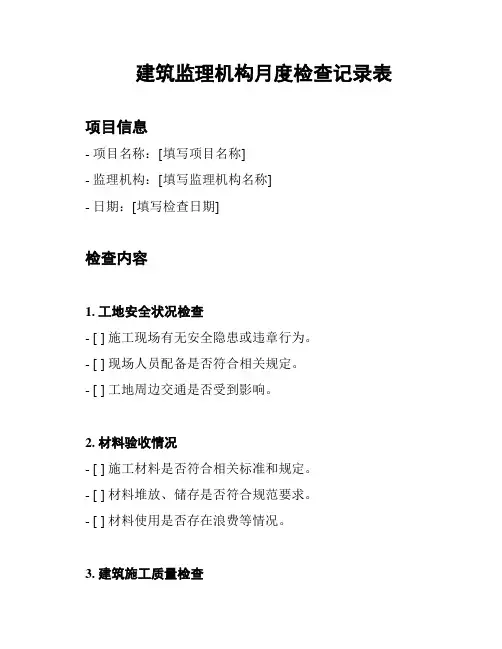 建筑监理机构月度检查记录表

项目信息

- 项目名称：[填写项目名称]

- 监理机构：[填写监理机构名称]

- 日期：[填写检查日期]

检查内容

1. 工地安全状况检查

- [ ] 施工现场有无安全隐患或违章行为。

- [ ] 现场人员配备是否符合相关规定。

- [ ] 工地周边交通是否受到影响。

2. 材料验收情况

- [ ] 施工材料是否符合相关标准和规定。

- [ ] 材料堆放、储存是否符合规范要求。

- [ ] 材料使用是否存在浪费等情况。

3. 建筑施工质量检查